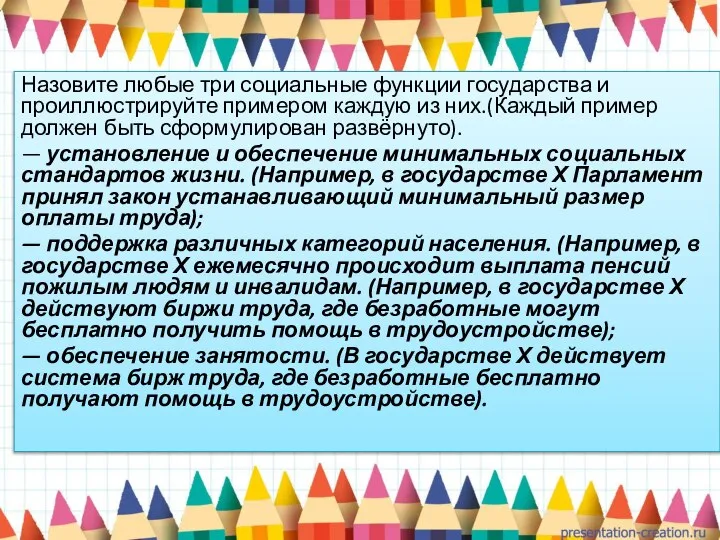 Назовите любые три социальные функции государства и проиллюстрируйте примером каждую из них.(Каждый пример должен быть сформулирован развёрнуто).

— установление и обеспечение минимальных социальных стандартов жизни. (Например, в государстве Х Парламент принял закон устанавливающий минимальный размер оплаты труда);

— поддержка различных категорий населения. (Например, в государстве Х ежемесячно происходит выплата пенсий пожилым людям и инвалидам. (Например, в государстве Х действуют биржи труда, где безработные могут бесплатно получить помощь в трудоустройстве);

— обеспечение занятости. (В государстве Х действует система бирж труда, где безработные бесплатно получают помощь в трудоустройстве).

presentation-creation.ru